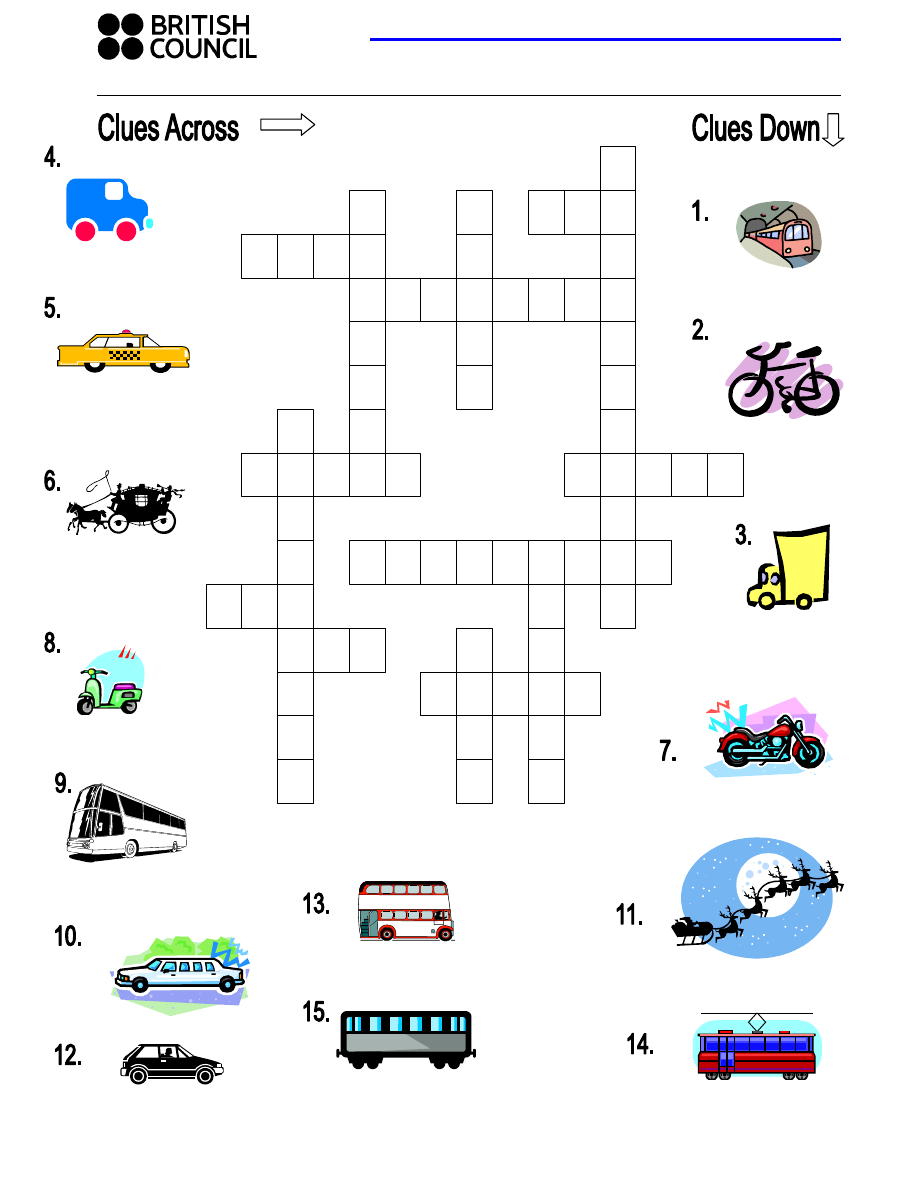 BRITISH COUNCIL

Clues Across

Clues Down

4.

5.

6.

8.

9.

10.

12.

13.

15.

1.

2.

3.

7.

11.

14.